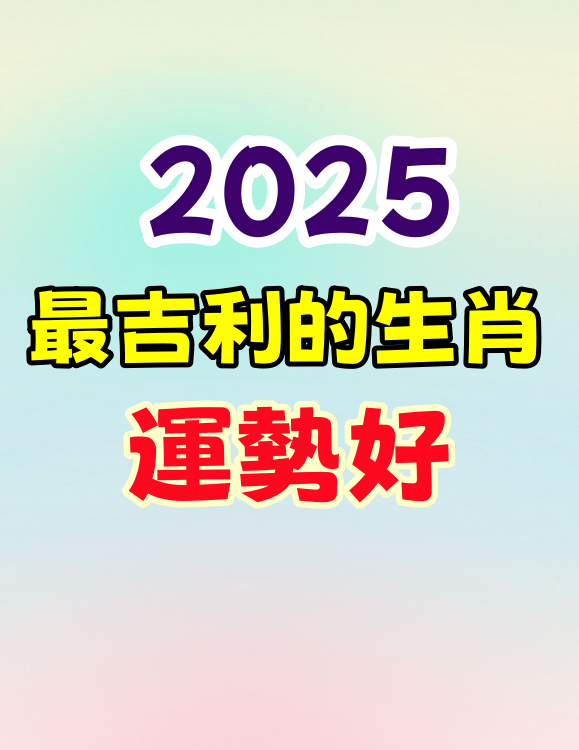 2025

最吉利的生肖

運勢好